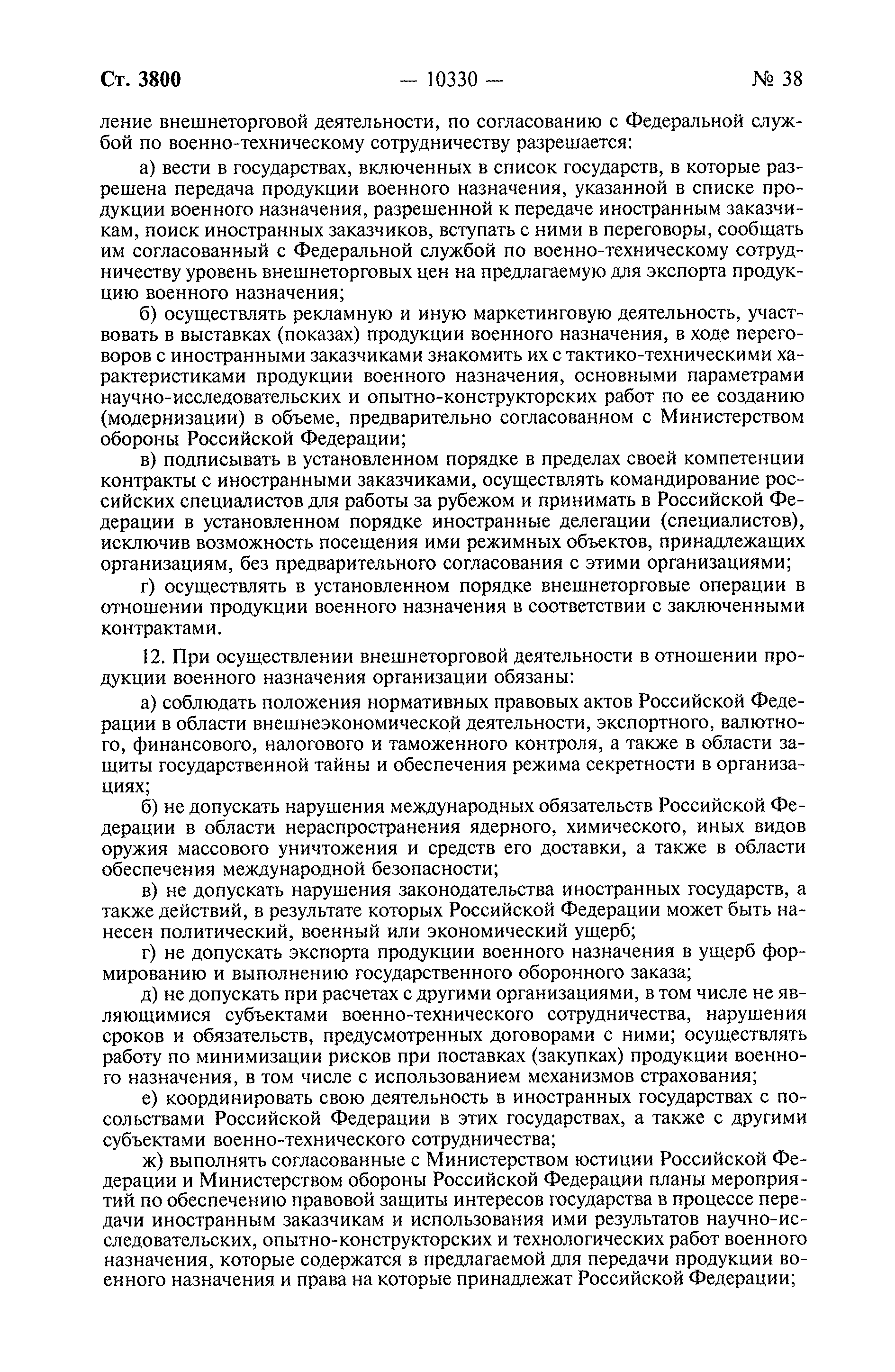 Ст. 3800 — 10330 — № 38

ление внешнеторговой деятельности, по согласованию с Федеральной службой по военно-техническому сотрудничеству разрешается:

а) вести в государствах, включенных в список государств, в которые разрешена передача продукции военного назначения, указанной в списке продукции военного назначения, разрешенной к передаче иностранным заказчикам, поиск иностранных заказчиков, вступать с ними в переговоры, сообщать им согласованный с Федеральной службой по военно-техническому сотрудничеству уровень внешнеторговых цен на предлагаемую для экспорта продукцию военного назначения;

б) осуществлять рекламную и иную маркетинговую деятельность, участвовать в выставках (показах) продукции военного назначения, в ходе переговоров с иностранными заказчиками знакомить их с тактико-техническими характеристиками продукции военного назначения, основными параметрами научно-исследовательских и опытно-конструкторских работ по ее созданию (модернизации) в объеме, предварительно согласованном с Министерством обороны Российской Федерации;

в) подписывать в установленном порядке в пределах своей компетенции контракты с иностранными заказчиками, осуществлять командирование российских специалистов для работы за рубежом и принимать в Российской Федерации в установленном порядке иностранные делегации (специалистов), исключив возможность посещения ими режимных объектов, принадлежащих организациям, без предварительного согласования с этими организациями;

г) осуществлять в установленном порядке внешнеторговые операции в отношении продукции военного назначения в соответствии с заключенными контрактами.

12. При осуществлении внешнеторговой деятельности в отношении продукции военного назначения организации обязаны:

а) соблюдать положения нормативных правовых актов Российской Федерации в области внешнеэкономической деятельности, экспортного, валютного, финансового, налогового и таможенного контроля, а также в области защиты государственной тайны и обеспечения режима секретности в организациях;

б) не допускать нарушения международных обязательств Российской Федерации в области нераспространения ядерного, химического, иных видов оружия массового уничтожения и средств его доставки, а также в области обеспечения международной безопасности;

в) не допускать нарушения законодательства иностранных государств, а также действий, в результате которых Российской Федерации может быть нанесен политический, военный или экономический ущерб;

г) не допускать экспорта продукции военного назначения в ущерб формированию и выполнению государственного оборонного заказа;

д) не допускать при расчетах с другими организациями, в том числе не являющимися субъектами военно-технического сотрудничества, нарушения сроков и обязательств, предусмотренных договорами с ними; осуществлять работу по минимизации рисков при поставках (закупках) продукции военного назначения, в том числе с использованием механизмов страхования;

е) координировать свою деятельность в иностранных государствах с посольствами Российской Федерации в этих государствах, а также с другими субъектами военно-технического сотрудничества;

ж) выполнять согласованные с Министерством юстиции Российской Федерации и Министерством обороны Российской Федерации планы мероприятий по обеспечению правовой защиты интересов государства в процессе передачи иностранным заказчикам и использования ими результатов научно-исследовательских, опытно-конструкторских и технологических работ военного назначения, которые содержатся в предлагаемой для передачи продукции военного назначения и права на которые принадлежат Российской Федерации;